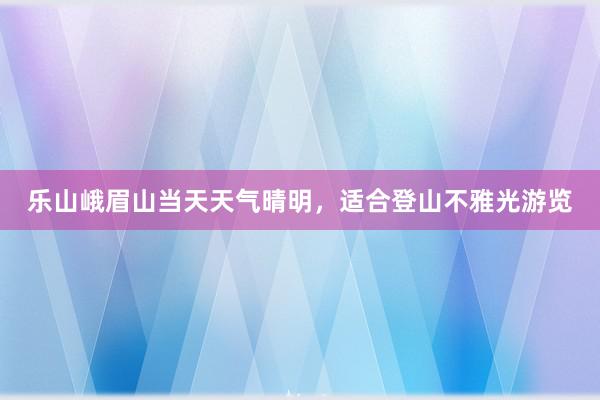 乐山峨眉山当天天气晴明，适合登山不雅光游览